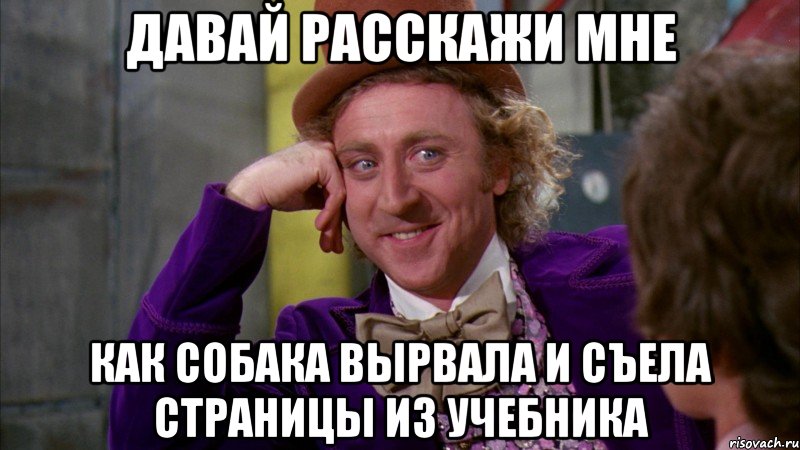 ДАВАЙ РАССКАЖИ МНЕ

КАК СОБАКА ВЫРВАЛА И СЪЕЛА СТРАНИЦЫ ИЗ УЧЕБНИКА

risovach.ru